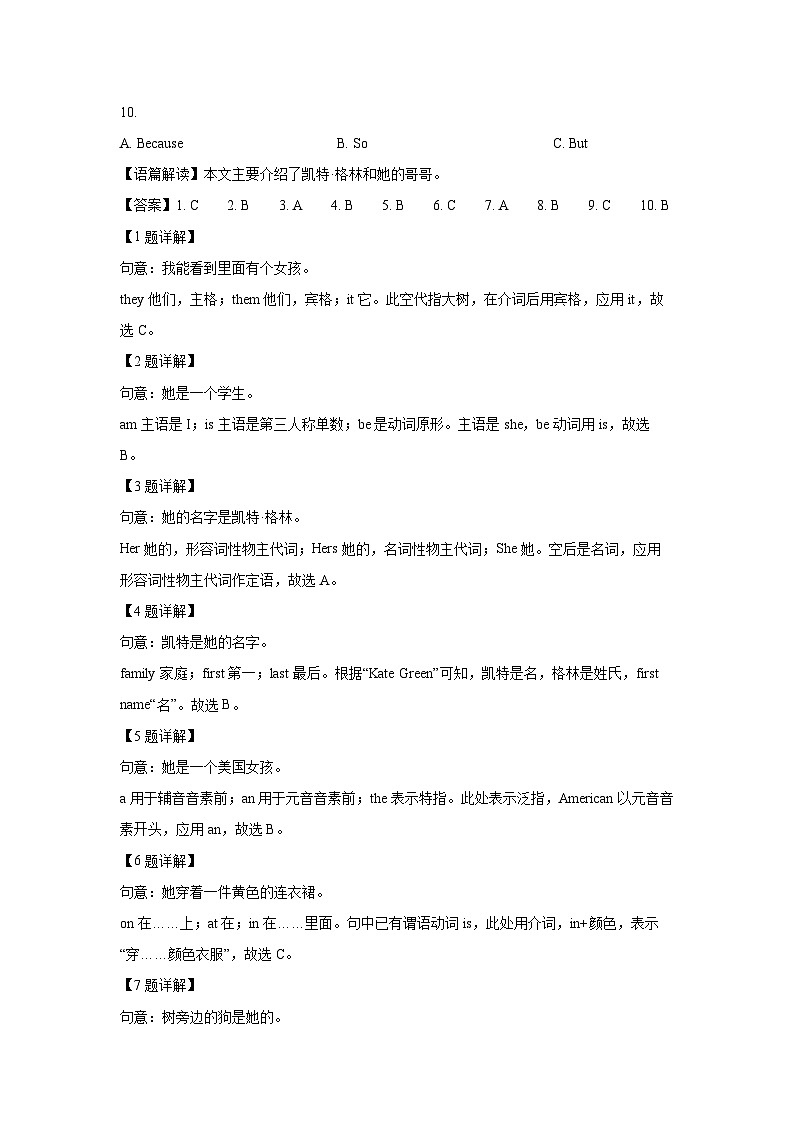 10.

A. Because B. So C. But

【语篇解读】本文主要介绍了凯特·格林和她的哥哥。

【答案】1. C 2. B 3. A 4. B 5. B 6. C 7. A 8. B 9. C 10. B

【1题详解】

句意：我能看到里面有个女孩。

they 他们，主格；them 他们，宾格；it 它。此空代指大树，在介词后用宾格，应用 it，故选 C。

【2题详解】

句意：她是一个学生。

am 主语是 I；is 主语是第三人称单数；be 是动词原形。主语是 she，be 动词用 is，故选 B。

【3题详解】

句意：她的名字是凯特·格林。

Her 她的，形容词性物主代词；Hers 她的，名词性物主代词；She 她。空后是名词，应用形容词性物主代词作定语，故选 A。

【4题详解】

句意：凯特是她的名字。

family 家庭；first 第一；last 最后。根据“Kate Green”可知，凯特是名，格林是姓氏，first name“名”。故选 B。

【5题详解】

句意：她是一个美国女孩。

a 用于辅音音素前；an 用于元音音素前；the 表示特指。此处表示泛指，American 以元音音素开头，应用 an，故选 B。

【6题详解】

句意：她穿着一件黄色的连衣裙。

on 在……上；at 在；in 在……里面。句中已有谓语动词 is，此处用介词，in+颜色，表示“穿……颜色衣服”，故选 C。

【7题详解】

句意：树旁边的狗是她的。